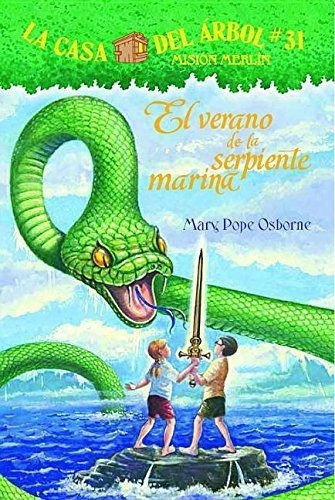 LA CASA DEL ÁRBOL #31
MISIÓN MERLÍN

El verano de la serpiente marina

Mary Pope Osborne